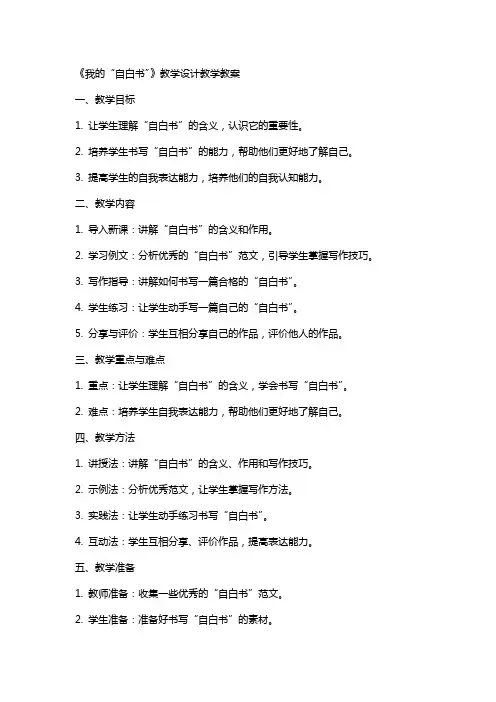 《我的“自白书”》教学设计教学教案

一、教学目标

1. 让学生理解“自白书”的含义，认识它的重要性。

2. 培养学生书写“自白书”的能力，帮助他们更好地了解自己。

3. 提高学生的自我表达能力，培养他们的自我认知能力。

二、教学内容

1. 导入新课：讲解“自白书”的含义和作用。

2. 学习例文：分析优秀的“自白书”范文，引导学生掌握写作技巧。

3. 写作指导：讲解如何书写一篇合格的“自白书”。

4. 学生练习：让学生动手写一篇自己的“自白书”。

5. 分享与评价：学生互相分享自己的作品，评价他人的作品。

三、教学重点与难点

1. 重点：让学生理解“自白书”的含义，学会书写“自白书”。

2. 难点：培养学生自我表达能力，帮助他们更好地了解自己。

四、教学方法

1. 讲授法：讲解“自白书”的含义、作用和写作技巧。

2. 示例法：分析优秀范文，让学生掌握写作方法。

3. 实践法：让学生动手练习书写“自白书”。

4. 互动法：学生互相分享、评价作品，提高表达能力。

五、教学准备

1. 教师准备：收集一些优秀的“自白书”范文。

2. 学生准备：准备好书写“自白书”的素材。